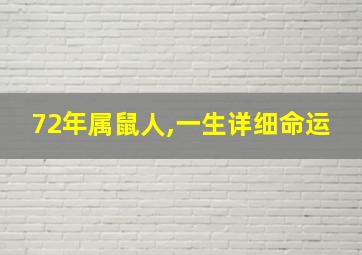 72年属鼠人,一生详细命运